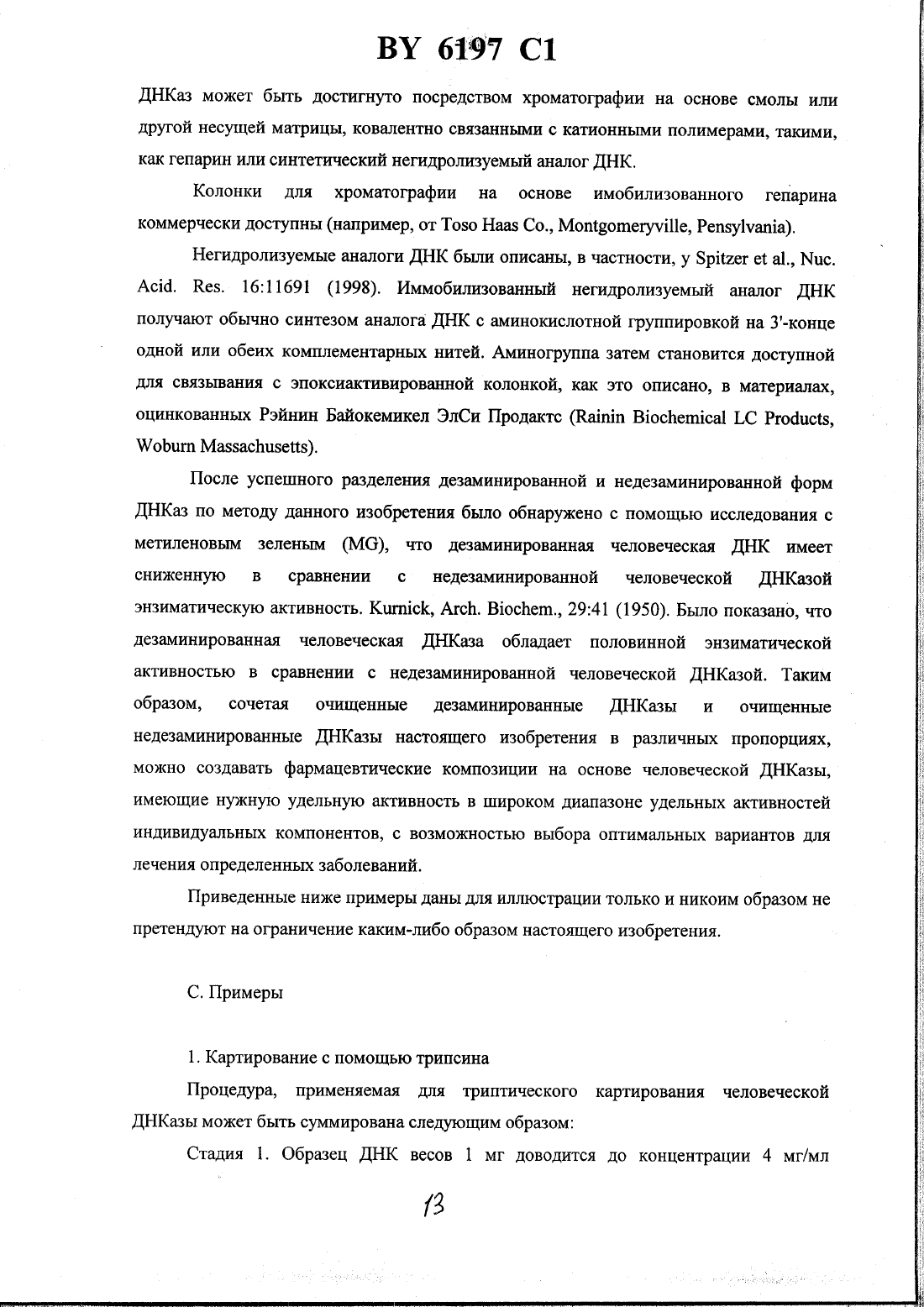 BY 6197 C1

ДНКаз может быть достигнуто посредством хроматографии на основе смолы или другой несущей матрицы, ковалентно связанными с катионными полимерами, такими, как гепарин или синтетический негидролизуемый аналог ДНК.

Колонки для хроматографии на основе имобилизованного гепарина коммерчески доступны (например, от Toso Haas Co., Montgomeryville, Pensylvania).

Негидролизуемые аналоги ДНК были описаны, в частности, у Spitzer et al., Nuc. Acid. Res. 16:11691 (1998). Иммобилизованный негидролизуемый аналог ДНК получают обычно синтезом аналога ДНК с аминокислотной группировкой на 3'-конце одной или обеих комплементарных нитей. Аминогруппа затем становится доступной для связывания с эпоксиактивированной колонкой, как это описано, в материалах, оцинкованных Рэйнин Байокемикел ЭлСи Продактс (Rainin Biochemical LC Products, Woburn Massachusetts).

После успешного разделения дезаминированной и недезаминированной форм ДНКаз по методу данного изобретения было обнаружено с помощью исследования с метиленовым зеленым (MG), что дезаминированная человеческая ДНК имеет сниженную в сравнении с недезаминированной человеческой ДНКазой энзиматическую активность. Kurnick, Arch. Biochem., 29:41 (1950). Было показано, что дезаминированная человеческая ДНКаза обладает половинной энзиматической активностью в сравнении с недезаминированной человеческой ДНКазой. Таким образом, сочетая очищенные дезаминированные ДНКазы и очищенные недезаминированные ДНКазы настоящего изобретения в различных пропорциях, можно создавать фармацевтические композиции на основе человеческой ДНКазы, имеющие нужную удельную активность в широком диапазоне удельных активностей индивидуальных компонентов, с возможностью выбора оптимальных вариантов для лечения определенных заболеваний.

Приведенные ниже примеры даны для иллюстрации только и никоим образом не претендуют на ограничение каким-либо образом настоящего изобретения.

С. Примеры

1. Картирование с помощью трипсина

Процедура, применяемая для триптического картирования человеческой ДНКазы может быть суммирована следующим образом:

Стадия 1. Образец ДНК весов 1 мг доводится до концентрации 4 мг/мл

13